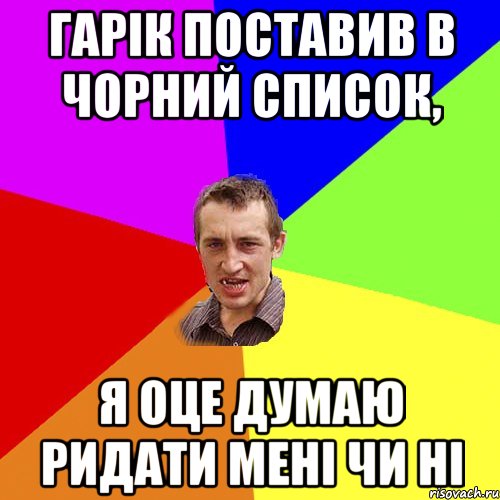 ГАРІК ПОСТАВИВ В ЧОРНИЙ СПИСОК,

Я ОЦЕ ДУМАЮ РИДАТИ МЕНІ ЧИ НІ

risovach.ru